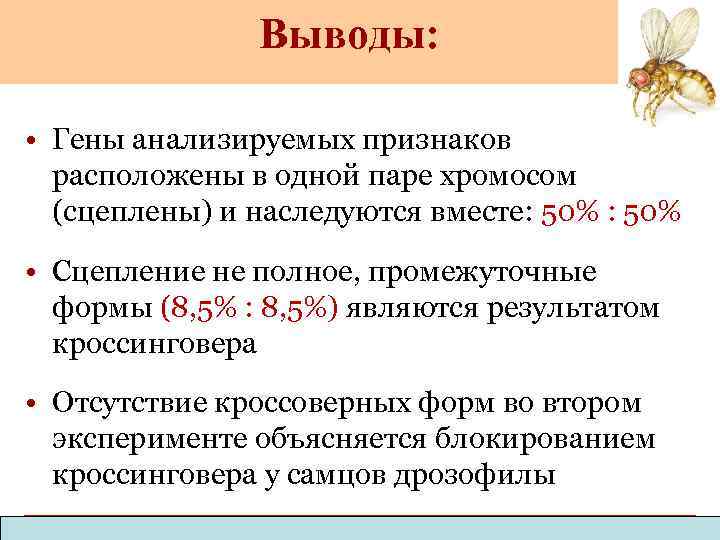 Выводы:

• Гены анализируемых признаков расположены в одной паре хромосом (сцеплены) и наследуются вместе: 50% : 50%

• Сцепление не полное, промежуточные формы (8,5% : 8,5%) являются результатом кроссинговера

• Отсутствие кроссоверных форм во втором эксперименте объясняется блокированием кроссинговера у самцов дрозофилы